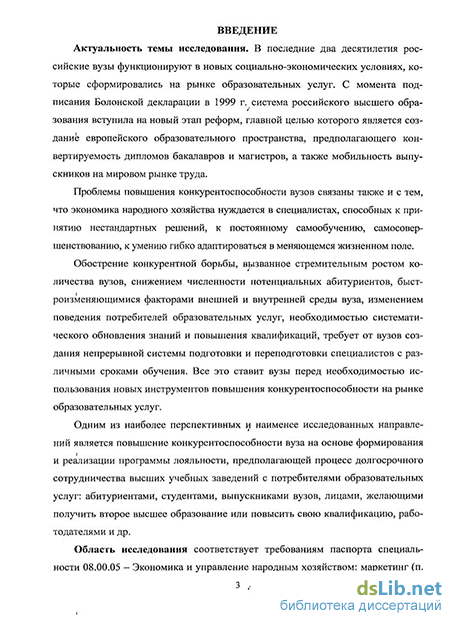 ВВЕДЕНИЕ

Актуальность темы исследования. В последние два десятилетия российские вузы функционируют в новых социально-экономических условиях, которые сформировались на рынке образовательных услуг. С момента подписания Болонской декларации в 1999 г. система российского высшего образования вступила на новый этап реформ, главной целью которого является создание европейского образовательного пространства, предполагающего конвертируемость дипломов бакалавров и магистров, а также мобильность выпускников на мировом рынке труда.

Проблемы повышения конкурентоспособности вузов связаны также и с тем, что экономика народного хозяйства нуждается в специалистах, способных к принятию нестандартных решений, к постоянному самообучению, самосовершенствованию, к умению гибко адаптироваться в меняющемся жизненном поле.

Обострение конкурентной борьбы, вызванное стремительным ростом количества вузов, снижением численности потенциальных абитуриентов, быстроизменяющимися факторами внешней и внутренней среды вуза, изменением поведения потребителей образовательных услуг, необходимостью систематического обновления знаний и повышения квалификаций, требует от вузов создания непрерывной системы подготовки и переподготовки специалистов с различными сроками обучения. Все это ставит вузы перед необходимостью использования новых инструментов повышения конкурентоспособности на рынке образовательных услуг.

Одним из наиболее перспективных и наименее исследованных направлений является повышение конкурентоспособности вуза на основе формирования и реализации программы лояльности, предполагающей процесс долгосрочного сотрудничества высших учебных заведений с потребителями образовательных услуг: абитуриентами, студентами, выпускниками вузов, лицами, желающими получить второе высшее образование или повысить свою квалификацию, работодателями и др.

Область исследования соответствует требованиям паспорта специальности 08.00.05 – Экономика и управление народным хозяйством: маркетинг (п.

3

dsLib.net
библиотека диссертаций